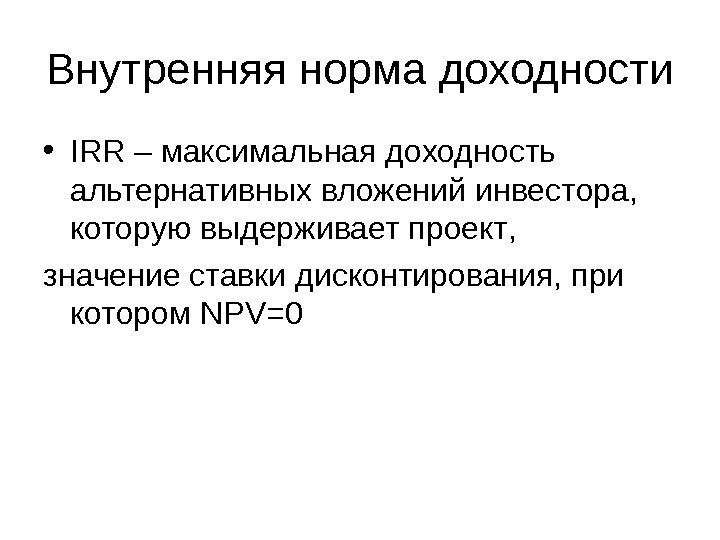 Внутренняя норма доходности

• IRR – максимальная доходность альтернативных вложений инвестора, которую выдерживает проект,

значение ставки дисконтирования, при котором NPV=0